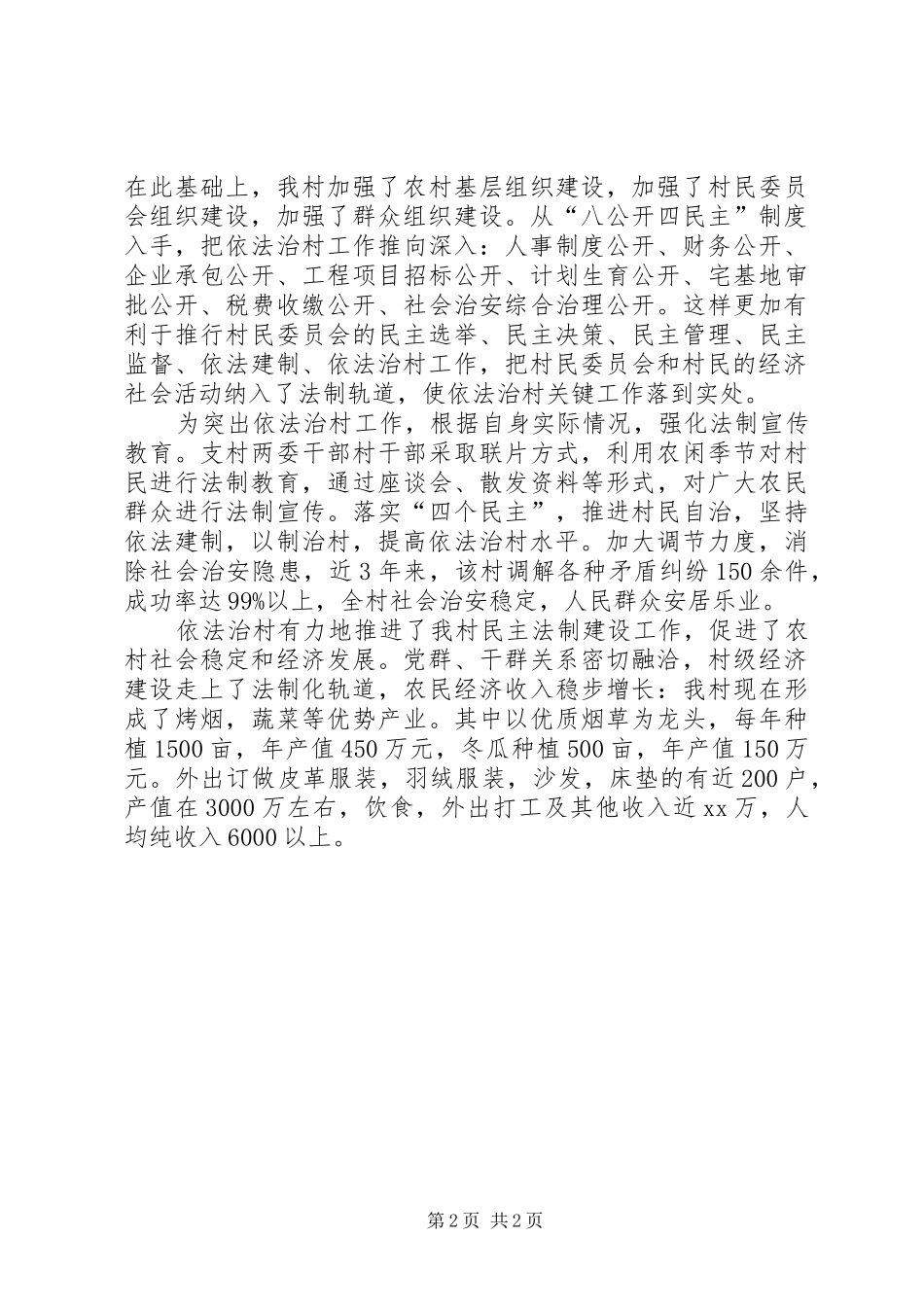 在此基础上，我村加强了农村基层组织建设，加强了村民委员会组织建设，加强了群众组织建设。从“八公开四民主”制度入手，把依法治村工作推向深入：人事制度公开、财务公开、企业承包公开、工程项目招标公开、计划生育公开、宅基地审批公开、税费收缴公开、社会治安综合治理公开。这样更加有利于推行村民委员会的民主选举、民主决策、民主管理、民主监督、依法建制、依法治村工作，把村民委员会和村民的经济社会活动纳入了法制轨道，使依法治村关键工作落到实处。

为突出依法治村工作，根据自身实际情况，强化法制宣传教育。支村两委干部村干部采取联片方式，利用农闲季节对村民进行法制教育，通过座谈会、散发资料等形式，对广大农民群众进行法制宣传。落实“四个民主”，推进村民自治，坚持依法建制，以制治村，提高依法治村水平。加大调节力度，消除社会治安隐患，近3年来，该村调解各种矛盾纠纷150余件，成功率达99%以上，全村社会治安稳定，人民群众安居乐业。

依法治村有力地推进了我村民主法制建设工作，促进了农村社会稳定和经济发展。党群、干群关系密切融洽，村级经济建设走上了法制化轨道，农民经济收入稳步增长：我村现在形成了烤烟，蔬菜等优势产业。其中以优质烟草为龙头，每年种植1500亩，年产值450万元，冬瓜种植500亩，年产值150万元。外出订做皮革服装，羽绒服装，沙发，床垫的有近200户，产值在3000万左右，饮食，外出打工及其他收入近xx万，人均纯收入6000以上。

第2页 共2页